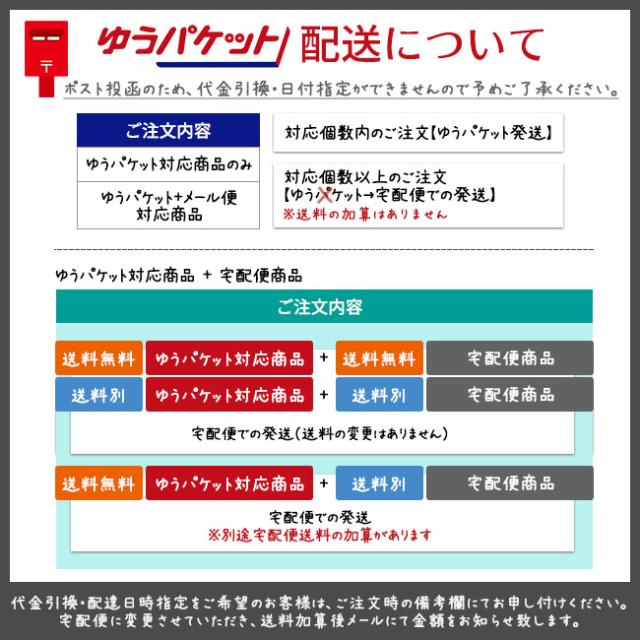 〒

ゆうパケット 配送について

ポスト投函のため、代金引換・日付指定ができませんので予めご了承ください。

ご注文内容

ゆうパケット対応商品のみ

ゆうパケット+メール便対応商品

対応個数内のご注文【ゆうパケット発送】

対応個数以上のご注文
【ゆうパケット→宅配便での発送】
※送料の加算はありません

ゆうパケット対応商品 + 宅配便商品

ご注文内容

送料無料 ゆうパケット対応商品 + 送料無料 宅配便商品

送料別 ゆうパケット対応商品 + 送料別 宅配便商品

宅配便での発送(送料の変更はありません)

送料無料 ゆうパケット対応商品 + 送料別 宅配便商品

宅配便での発送
※別途宅配便送料の加算があります

代金引換・配達日時指定をご希望のお客様は、ご注文時の備考欄にてお申し付けください。
宅配便に変更させていただき、送料加算後メールにて金額をお知らせ致します。